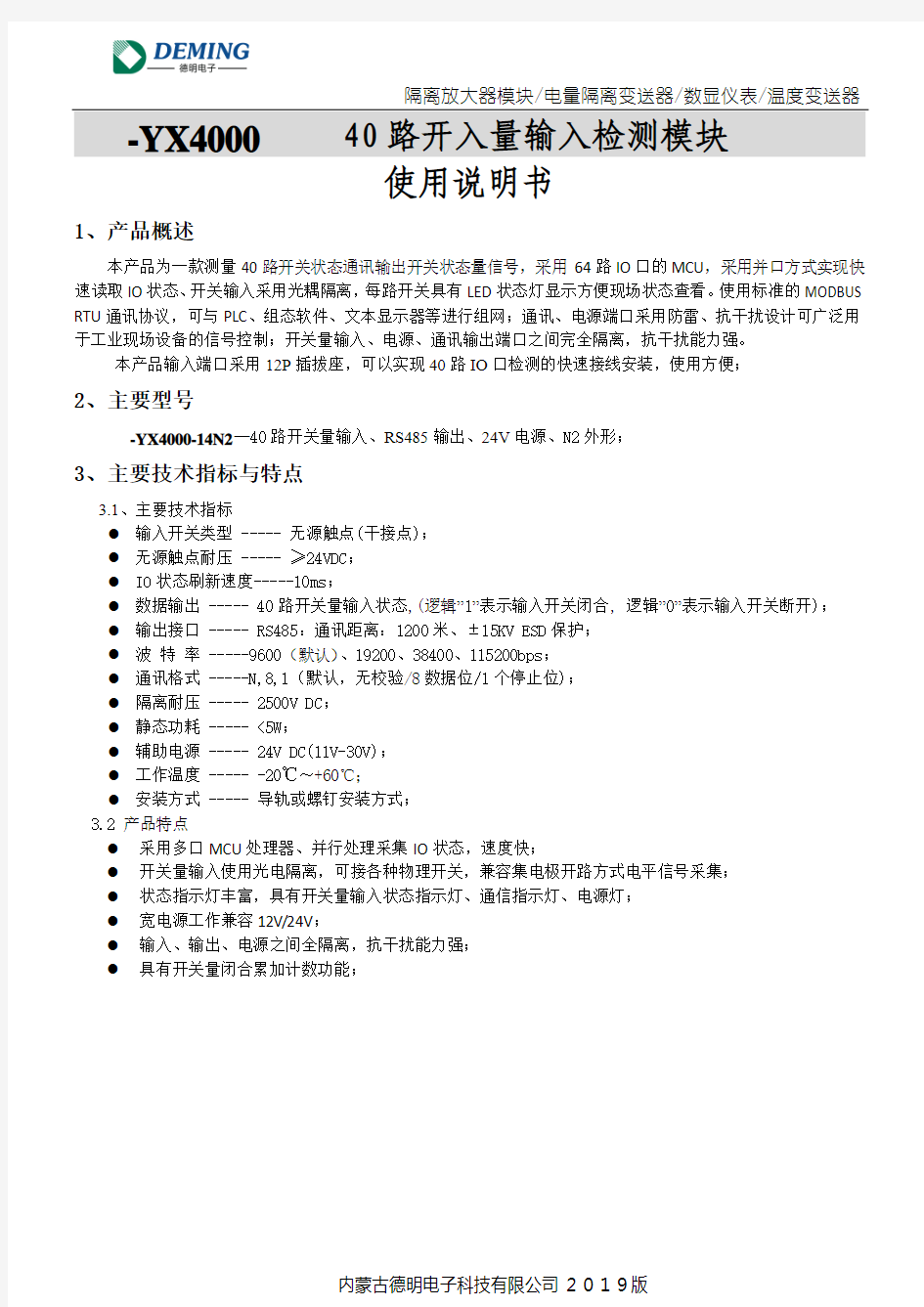 DEMING
德明电子

隔离放大器模块/电量隔离变送器/数显仪表/温度变送器

-YX4000 40路开入量输入检测模块

使用说明书

1、产品概述

本产品为一款测量40路开关状态通讯输出开关状态量信号，采用64路IO口的MCU，采用并口方式实现快速读取IO状态、开关输入采用光耦隔离，每路开关具有LED状态灯显示方便现场状态查看。使用标准的MODBUS RTU通讯协议，可与PLC、组态软件、文本显示器等进行组网；通讯、电源端口采用防雷、抗干扰设计可广泛用于工业现场设备的信号控制；开关量输入、电源、通讯输出端口之间完全隔离，抗干扰能力强。

本产品输入端口采用12P插拔座，可以实现40路IO口检测的快速接线安装，使用方便；

2、主要型号

-YX4000-14N2—40路开关量输入、RS485输出、24V电源、N2外形；

3、主要技术指标与特点

3.1、主要技术指标

● 输入开关类型 ----- 无源触点(干接点)；
● 无源触点耐压 ----- ≥24VDC；
● IO状态刷新速度-----10ms；
● 数据输出 ----- 40路开关量输入状态,(逻辑"1"表示输入开关闭合, 逻辑"0"表示输入开关断开)；
● 输出接口 ----- RS485：通讯距离：1200米、±15KV ESD保护；
● 波 特 率 -----9600（默认）、19200、38400、115200bps；
● 通讯格式 -----N,8,1（默认，无校验/8数据位/1个停止位）；
● 隔离耐压 ----- 2500V DC；
● 静态功耗 ----- <5W；
● 辅助电源 ----- 24V DC(11V-30V)；
● 工作温度 ----- -20℃～+60℃；
● 安装方式 ----- 导轨或螺钉安装方式；

3.2 产品特点

● 采用多口MCU处理器、并行处理采集IO状态，速度快；
● 开关量输入使用光电隔离，可接各种物理开关，兼容集电极开路方式电平信号采集；
● 状态指示灯丰富，具有开关量输入状态指示灯、通信指示灯、电源灯；
● 宽电源工作兼容12V/24V；
● 输入、输出、电源之间全隔离，抗干扰能力强；
● 具有开关量闭合累加计数功能；

内蒙古德明电子科技有限公司 2019版